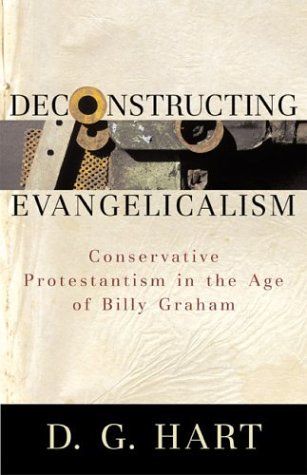 DECONSTRUCTING
EVANGELICALISM

Conservative Protestantism in the Age of Billy Graham

D. G. HART